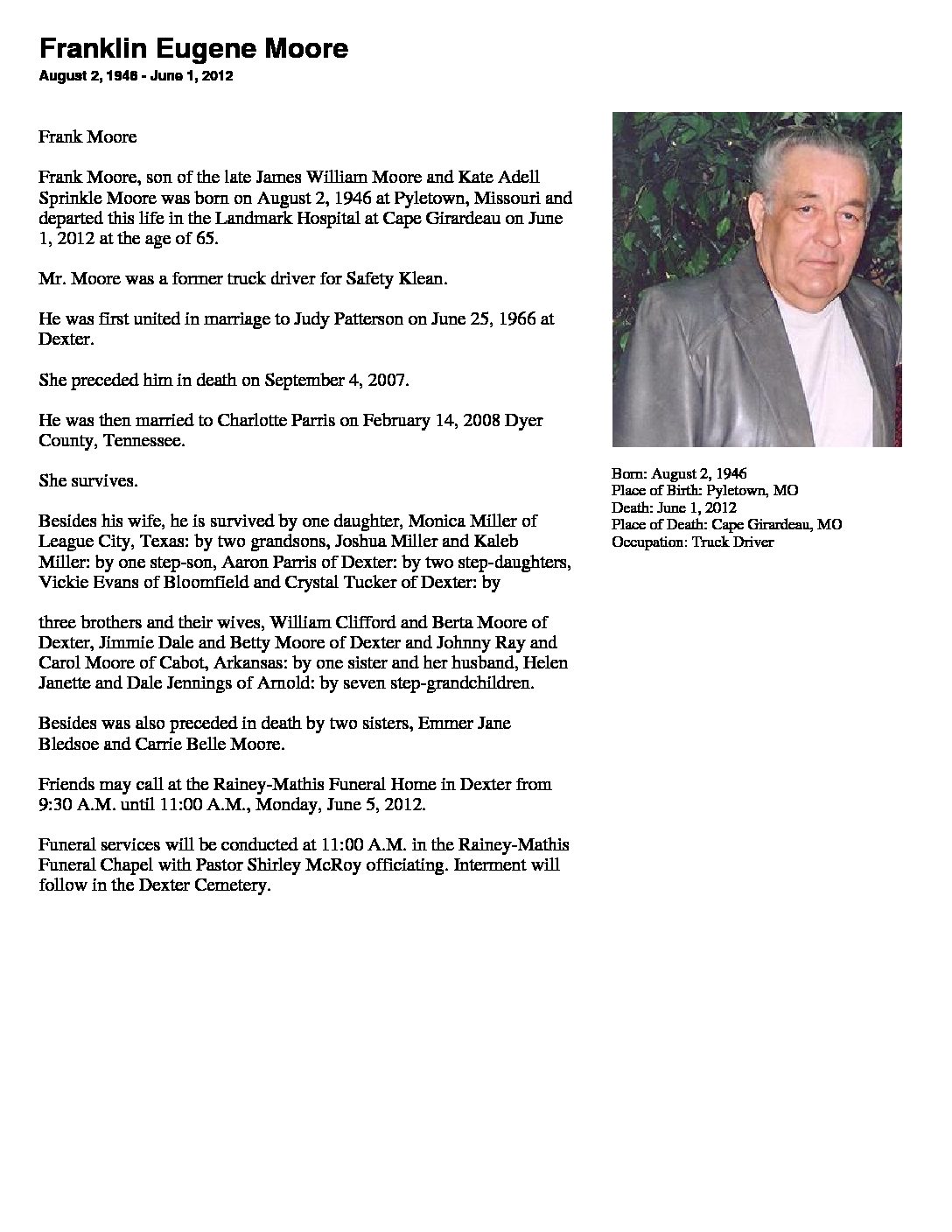 Franklin Eugene Moore
August 2, 1946 - June 1, 2012

Frank Moore

Frank Moore, son of the late James William Moore and Kate Adell Sprinkle Moore was born on August 2, 1946 at Pyletown, Missouri and departed this life in the Landmark Hospital at Cape Girardeau on June 1, 2012 at the age of 65.

Mr. Moore was a former truck driver for Safety Klean.

He was first united in marriage to Judy Patterson on June 25, 1966 at Dexter.

She preceded him in death on September 4, 2007.

He was then married to Charlotte Parris on February 14, 2008 Dyer County, Tennessee.

She survives.

Besides his wife, he is survived by one daughter, Monica Miller of League City, Texas: by two grandsons, Joshua Miller and Kaleb Miller: by one step-son, Aaron Parris of Dexter: by two step-daughters, Vickie Evans of Bloomfield and Crystal Tucker of Dexter: by

three brothers and their wives, William Clifford and Berta Moore of Dexter, Jimmie Dale and Betty Moore of Dexter and Johnny Ray and Carol Moore of Cabot, Arkansas: by one sister and her husband, Helen Janette and Dale Jennings of Arnold: by seven step-grandchildren.

Besides was also preceded in death by two sisters, Emmer Jane Bledsoe and Carrie Belle Moore.

Friends may call at the Rainey-Mathis Funeral Home in Dexter from 9:30 A.M. until 11:00 A.M., Monday, June 5, 2012.

Funeral services will be conducted at 11:00 A.M. in the Rainey-Mathis Funeral Chapel with Pastor Shirley McRoy officiating. Interment will follow in the Dexter Cemetery.

Born: August 2, 1946
Place of Birth: Pyletown, MO
Death: June 1, 2012
Place of Death: Cape Girardeau, MO
Occupation: Truck Driver